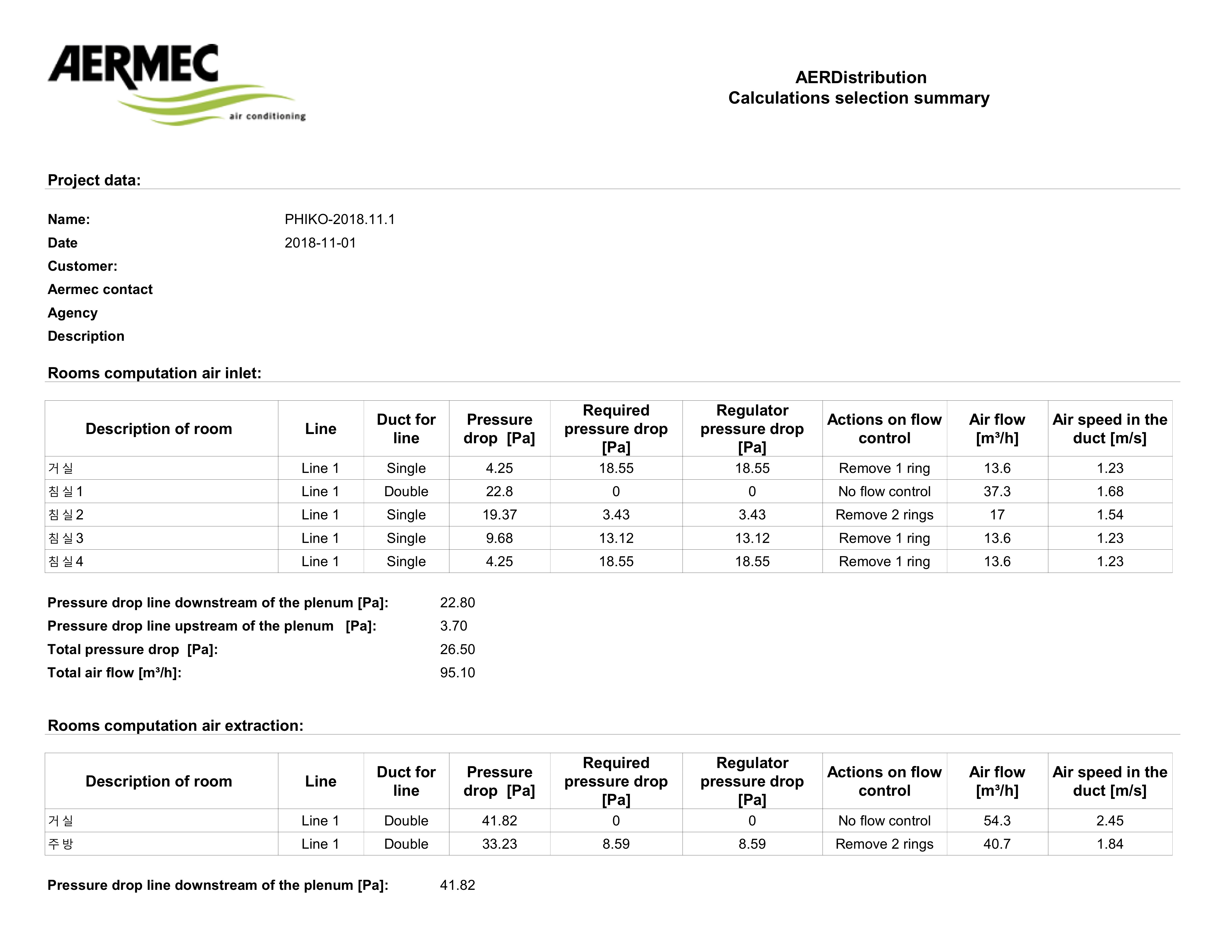 AERMEC
air conditioning

AERDistribution
Calculations selection summary

Project data:

Name: PHIKO-2018.11.1
Date 2018-11-01
Customer:
Aermec contact
Agency
Description

Rooms computation air inlet:

| Description of room | Line | Duct for line | Pressure drop [Pa] | Required pressure drop [Pa] | Regulator pressure drop [Pa] | Actions on flow control | Air flow [m³/h] | Air speed in the duct [m/s] |
|---|---|---|---|---|---|---|---|---|
| 거실 | Line 1 | Single | 4.25 | 18.55 | 18.55 | Remove 1 ring | 13.6 | 1.23 |
| 침실1 | Line 1 | Double | 22.8 | 0 | 0 | No flow control | 37.3 | 1.68 |
| 침실2 | Line 1 | Single | 19.37 | 3.43 | 3.43 | Remove 2 rings | 17 | 1.54 |
| 침실3 | Line 1 | Single | 9.68 | 13.12 | 13.12 | Remove 1 ring | 13.6 | 1.23 |
| 침실4 | Line 1 | Single | 4.25 | 18.55 | 18.55 | Remove 1 ring | 13.6 | 1.23 |

Pressure drop line downstream of the plenum [Pa]: 22.80
Pressure drop line upstream of the plenum [Pa]: 3.70
Total pressure drop [Pa]: 26.50
Total air flow [m³/h]: 95.10

Rooms computation air extraction:

| Description of room | Line | Duct for line | Pressure drop [Pa] | Required pressure drop [Pa] | Regulator pressure drop [Pa] | Actions on flow control | Air flow [m³/h] | Air speed in the duct [m/s] |
|---|---|---|---|---|---|---|---|---|
| 거실 | Line 1 | Double | 41.82 | 0 | 0 | No flow control | 54.3 | 2.45 |
| 주방 | Line 1 | Double | 33.23 | 8.59 | 8.59 | Remove 2 rings | 40.7 | 1.84 |

Pressure drop line downstream of the plenum [Pa]: 41.82